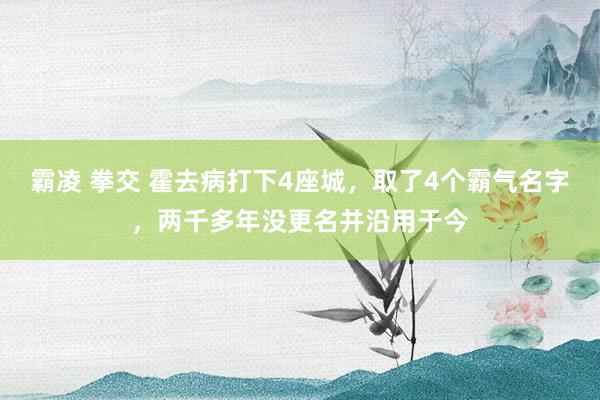 霸凌 拳交 霍去病打下4座城，取了4个霸气名字，两千多年没更名并沿用于今